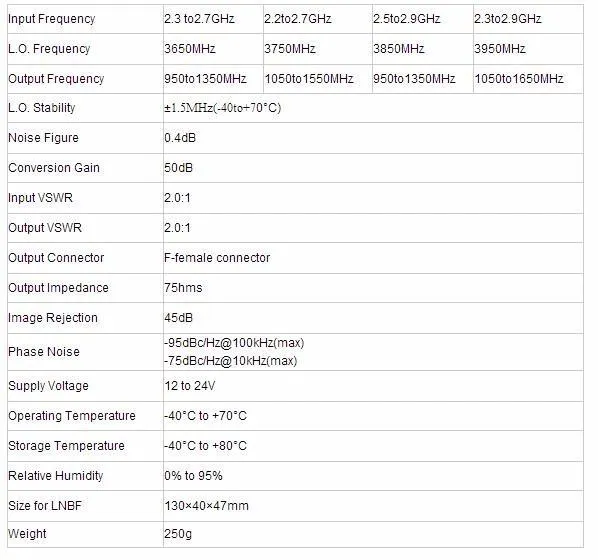 | Input Frequency | 2.3 to2.7GHz | 2.2to2.7GHz | 2.5to2.9GHz | 2.3to2.9GHz |
|---|---|---|---|---|
| L.O. Frequency | 3650MHz | 3750MHz | 3850MHz | 3950MHz |
| Output Frequency | 950to1350MHz | 1050to1550MHz | 950to1350MHz | 1050to1650MHz |
| L.O. Stability | ±1.5MHz(-40to+70°C) | | | |
| Noise Figure | 0.4dB | | | |
| Conversion Gain | 50dB | | | |
| Input VSWR | 2.0:1 | | | |
| Output VSWR | 2.0:1 | | | |
| Output Connector | F-female connector | | | |
| Output Impedance | 75hms | | | |
| Image Rejection | 45dB | | | |
| Phase Noise | -95dBc/Hz@100kHz(max) -75dBc/Hz@10kHz(max) | | | |
| Supply Voltage | 12 to 24V | | | |
| Operating Temperature | -40°C to +70°C | | | |
| Storage Temperature | -40°C to +80°C | | | |
| Relative Humidity | 0% to 95% | | | |
| Size for LNBF | 130×40×47mm | | | |
| Weight | 250g | | | |